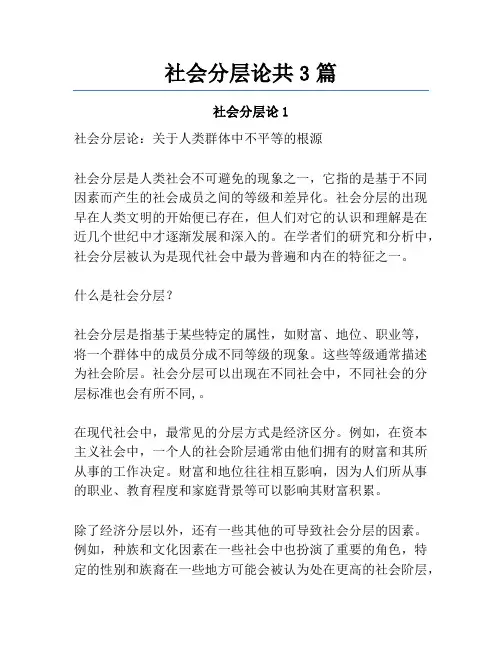 社会分层论共 3 篇

社会分层论 1

社会分层论：关于人类群体中不平等的根源

社会分层是人类社会不可避免的现象之一，它指的是基于不同因素而产生的社会成员之间的等级和差异化。社会分层的出现早在人类文明的开始便已存在，但人们对它的认识和理解是在近几个世纪中才逐渐发展和深入的。在学者们的研究和分析中，社会分层被认为是现代社会中最为普遍和内在的特征之一。

什么是社会分层？

社会分层是指基于某些特定的属性，如财富、地位、职业等，将一个群体中的成员分成不同等级的现象。这些等级通常描述为社会阶层。社会分层可以出现在不同社会中，不同社会的分层标准也会有所不同，。

在现代社会中，最常见的分层方式是经济区分。例如，在资本主义社会中，一个人的社会阶层通常由他们拥有的财富和其所从事的工作决定。财富和地位往往相互影响，因为人们所从事的职业、教育程度和家庭背景等可以影响其财富积累。

除了经济分层以外，还有一些其他的可导致社会分层的因素。例如，种族和文化因素在一些社会中也扮演了重要的角色，特定的性别和族裔在一些地方可能会被认为处在更高的社会阶层，